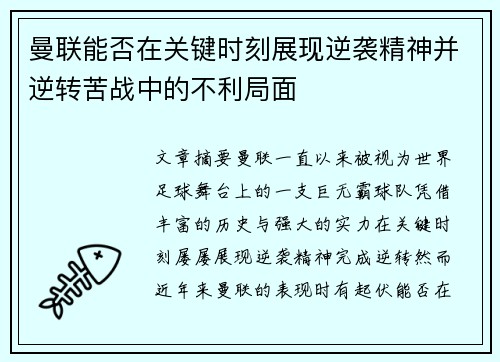 曼联能否在关键时刻展现逆袭精神并逆转苦战中的不利局面

文章摘要曼联一直以来被视为世界足球舞台上的一支巨无霸球队凭借丰富的历史与强大的实力在关键时刻屡屡展现逆袭精神完成逆转然而近年来曼联的表现时有起伏能否在